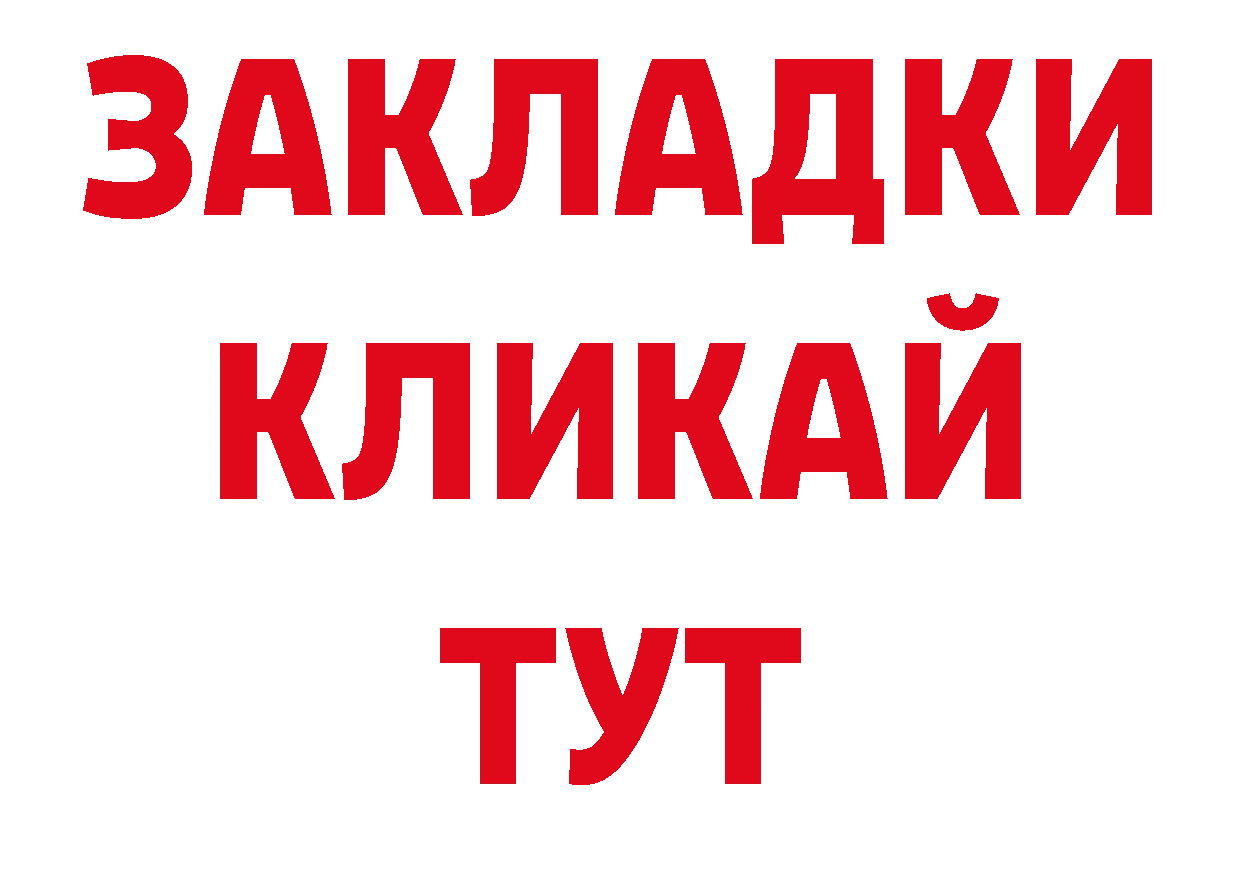 ЗАКЛАДКИ
КЛИКАЙ
ТУТ